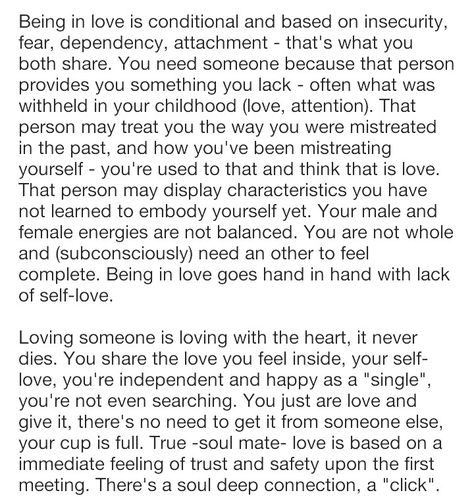 Being in love is conditional and based on insecurity, fear, dependency, attachment - that's what you both share. You need someone because that person provides you something you lack - often what was withheld in your childhood (love, attention). That person may treat you the way you were mistreated in the past, and how you've been mistreating yourself - you're used to that and think that is love. That person may display characteristics you have not learned to embody yourself yet. Your male and female energies are not balanced. You are not whole and (subconsciously) need an other to feel complete. Being in love goes hand in hand with lack of self-love.

Loving someone is loving with the heart, it never dies. You share the love you feel inside, your self-love, you're independent and happy as a "single", you're not even searching. You just are love and give it, there's no need to get it from someone else, your cup is full. True -soul mate- love is based on a immediate feeling of trust and safety upon the first meeting. There's a soul deep connection, a "click".